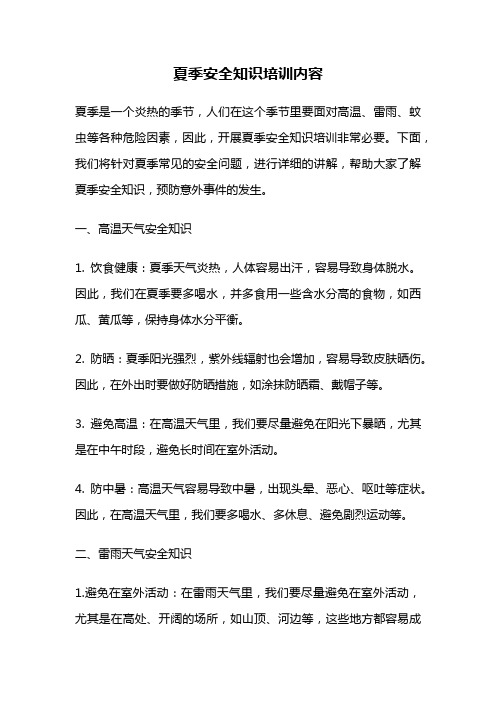 夏季安全知识培训内容

夏季是一个炎热的季节，人们在这个季节里要面对高温、雷雨、蚊虫等各种危险因素，因此，开展夏季安全知识培训非常必要。下面，我们将针对夏季常见的安全问题，进行详细的讲解，帮助大家了解夏季安全知识，预防意外事件的发生。

一、高温天气安全知识

1. 饮食健康：夏季天气炎热，人体容易出汗，容易导致身体脱水。因此，我们在夏季要多喝水，并多食用一些含水分高的食物，如西瓜、黄瓜等，保持身体水分平衡。

2. 防晒：夏季阳光强烈，紫外线辐射也会增加，容易导致皮肤晒伤。因此，在外出时要做好防晒措施，如涂抹防晒霜、戴帽子等。

3. 避免高温：在高温天气里，我们要尽量避免在阳光下暴晒，尤其是在中午时段，避免长时间在室外活动。

4. 防中暑：高温天气容易导致中暑，出现头晕、恶心、呕吐等症状。因此，在高温天气里，我们要多喝水、多休息、避免剧烈运动等。

二、雷雨天气安全知识

1.避免在室外活动：在雷雨天气里，我们要尽量避免在室外活动，尤其是在高处、开阔的场所，如山顶、河边等，这些地方都容易成